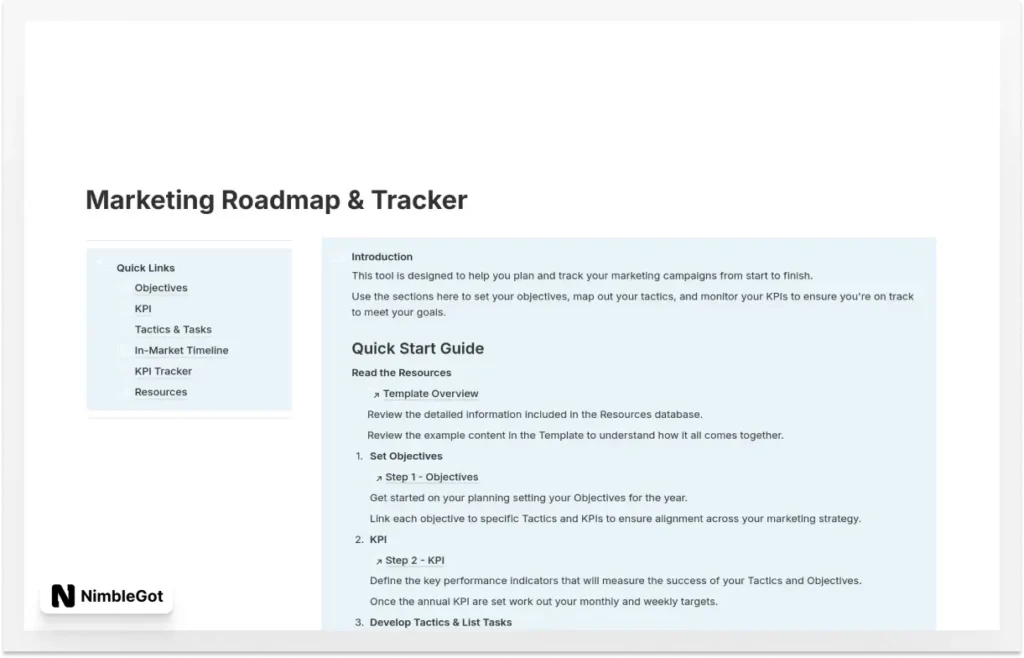 Marketing Roadmap & Tracker

Quick Links
Objectives
KPI
Tactics & Tasks
In-Market Timeline
KPI Tracker
Resources

Introduction
This tool is designed to help you plan and track your marketing campaigns from start to finish.
Use the sections here to set your objectives, map out your tactics, and monitor your KPIs to ensure you're on track to meet your goals.

Quick Start Guide
Read the Resources
↗ Template Overview
Review the detailed information included in the Resources database.
Review the example content in the Template to understand how it all comes together.
1. Set Objectives
↗ Step 1 - Objectives
Get started on your planning setting your Objectives for the year.
Link each objective to specific Tactics and KPIs to ensure alignment across your marketing strategy.
2. KPI
↗ Step 2 - KPI
Define the key performance indicators that will measure the success of your Tactics and Objectives.
Once the annual KPI are set work out your monthly and weekly targets.
3. Develop Tactics & List Tasks

NimbleGot